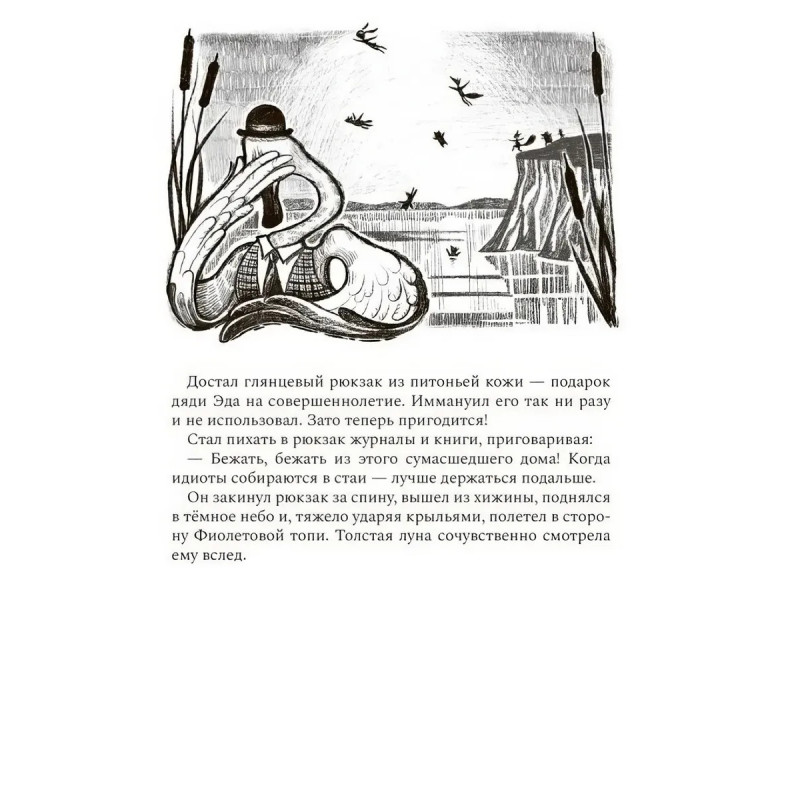 Достал глянцевый рюкзак из питоньей кожи — подарок дяди Эда на совершеннолетие. Иммануил его так ни разу и не использовал. Зато теперь пригодится!

Стал пихать в рюкзак журналы и книги, приговаривая:

— Бежать, бежать из этого сумасшедшего дома! Когда идиоты собираются в стаи — лучше держаться подальше.

Он закинул рюкзак за спину, вышел из хижины, поднялся в тёмное небо и, тяжело ударяя крыльями, полетел в сторону Фиолетовой топи. Толстая луна сочувственно смотрела ему вслед.